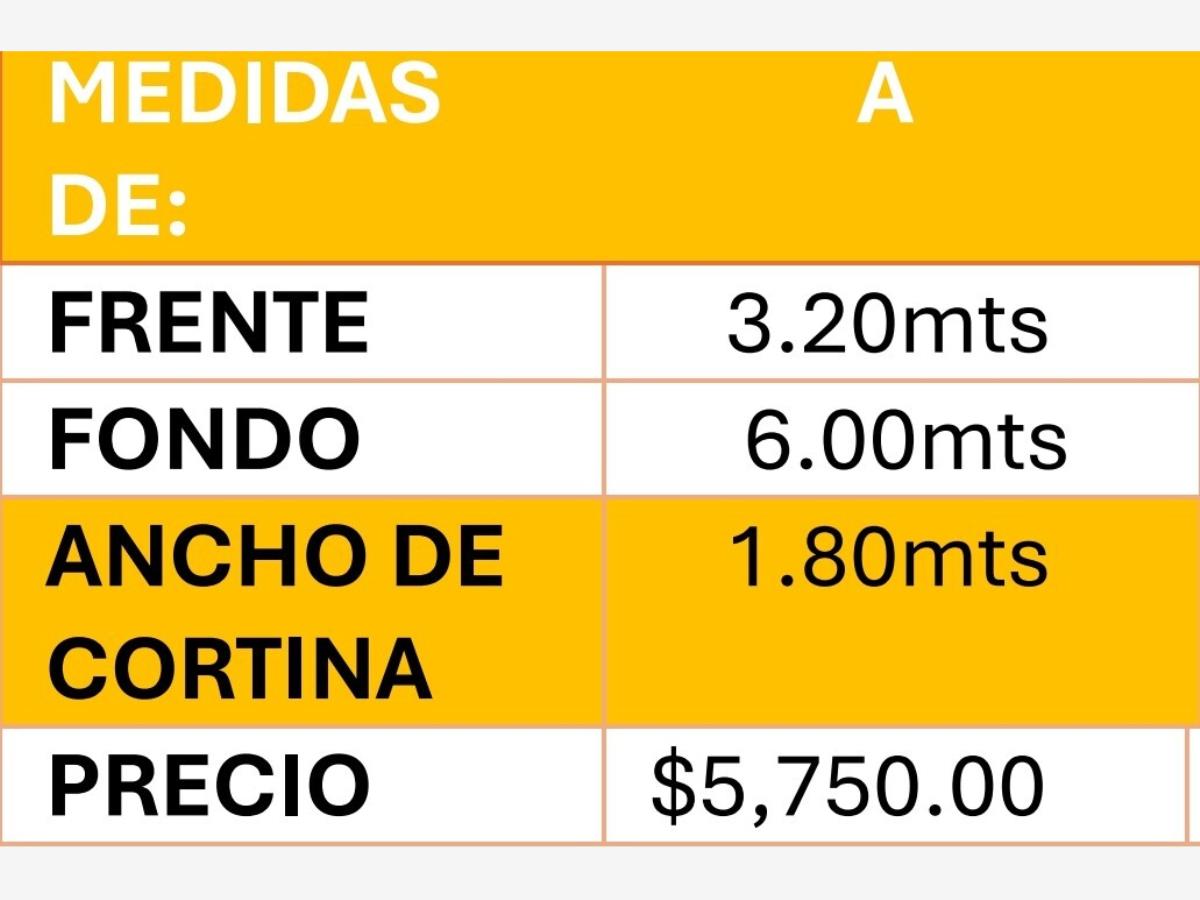 | MEDIDAS DE: | A |
|---|---|
| FRENTE | 3.20mts |
| FONDO | 6.00mts |
| ANCHO DE CORTINA | 1.80mts |
| PRECIO | $5,750.00 |